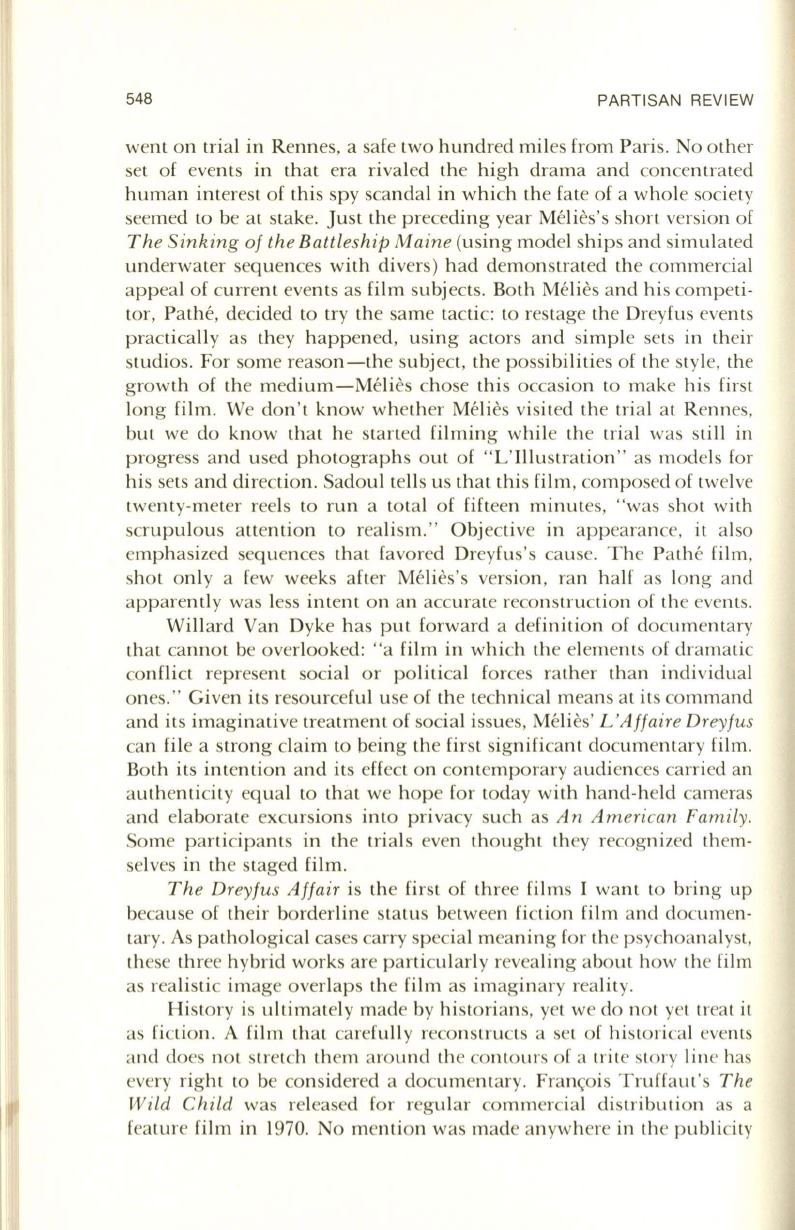 548 PARTISAN REVIEW

went on trial in Rennes, a safe two hundred miles from Paris. No other set of events in that era rivaled the high drama and concentrated human interest of this spy scandal in which the fate of a whole society seemed to be at stake. Just the preceding year Méliès's short version of The Sinking of the Battleship Maine (using model ships and simulated underwater sequences with divers) had demonstrated the commercial appeal of current events as film subjects. Both Méliès and his competitor, Pathé, decided to try the same tactic: to restage the Dreyfus events practically as they happened, using actors and simple sets in their studios. For some reason—the subject, the possibilities of the style, the growth of the medium—Méliès chose this occasion to make his first long film. We don't know whether Méliès visited the trial at Rennes, but we do know that he started filming while the trial was still in progress and used photographs out of "L'Illustration" as models for his sets and direction. Sadoul tells us that this film, composed of twelve twenty-meter reels to run a total of fifteen minutes, "was shot with scrupulous attention to realism." Objective in appearance, it also emphasized sequences that favored Dreyfus's cause. The Pathé film, shot only a few weeks after Méliès's version, ran half as long and apparently was less intent on an accurate reconstruction of the events.

Willard Van Dyke has put forward a definition of documentary that cannot be overlooked: "a film in which the elements of dramatic conflict represent social or political forces rather than individual ones." Given its resourceful use of the technical means at its command and its imaginative treatment of social issues, Méliès' L'Affaire Dreyfus can file a strong claim to being the first significant documentary film. Both its intention and its effect on contemporary audiences carried an authenticity equal to that we hope for today with hand-held cameras and elaborate excursions into privacy such as An American Family. Some participants in the trials even thought they recognized themselves in the staged film.

The Dreyfus Affair is the first of three films I want to bring up because of their borderline status between fiction film and documentary. As pathological cases carry special meaning for the psychoanalyst, these three hybrid works are particularly revealing about how the film as realistic image overlaps the film as imaginary reality.

History is ultimately made by historians, yet we do not yet treat it as fiction. A film that carefully reconstructs a set of historical events and does not stretch them around the contours of a trite story line has every right to be considered a documentary. François Truffaut's The Wild Child was released for regular commercial distribution as a feature film in 1970. No mention was made anywhere in the publicity